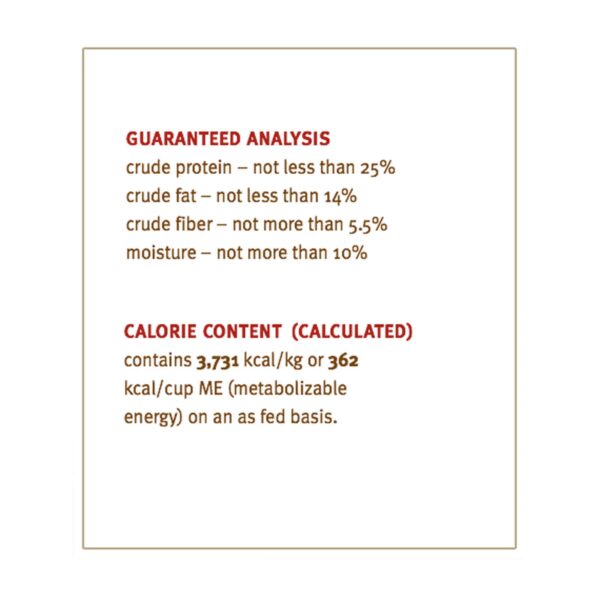 GUARANTEED ANALYSIS
crude protein – not less than 25%
crude fat – not less than 14%
crude fiber – not more than 5.5%
moisture – not more than 10%

CALORIE CONTENT (CALCULATED)
contains 3,731 kcal/kg or 362 kcal/cup ME (metabolizable energy) on an as fed basis.